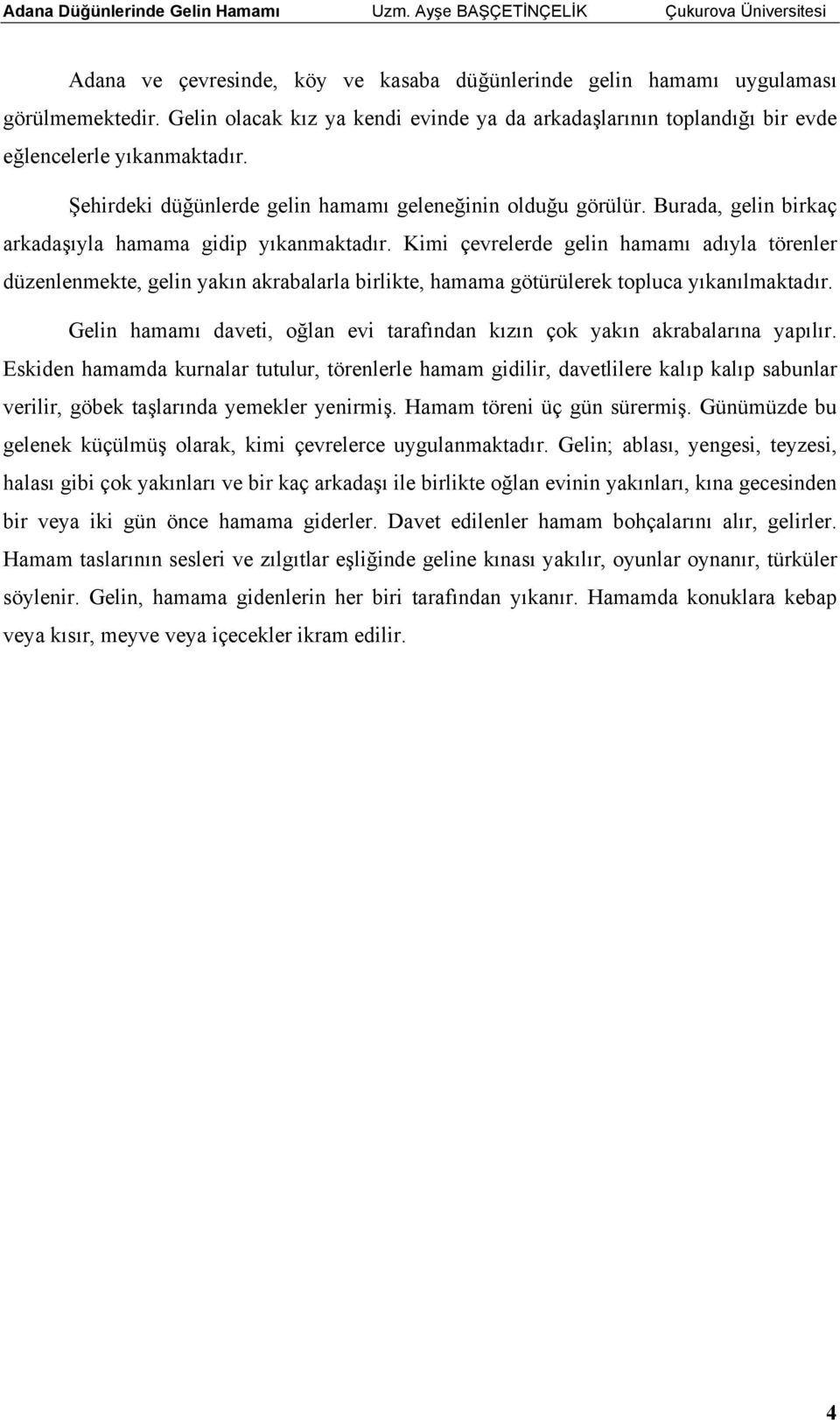 Adana Düğünlerinde Gelin Hamamı Uzm. Ayşe BAŞÇETİNÇELİK Çukurova Üniversitesi

Adana ve çevresinde, köy ve kasaba düğünlerinde gelin hamamı uygulaması görülmemektedir. Gelin olacak kız ya kendi evinde ya da arkadaşlarının toplandığı bir evde eğlencelerle yıkanmaktadır.

Şehirdeki düğünlerde gelin hamamı geleneğinin olduğu görülür. Burada, gelin birkaç arkadaşıyla hamama gidip yıkanmaktadır. Kimi çevrelerde gelin hamamı adıyla törenler düzenlenmekte, gelin yakın akrabalarla birlikte, hamama götürülerek topluca yıkanılmaktadır.

Gelin hamamı daveti, oğlan evi tarafından kızın çok yakın akrabalarına yapılır. Eskiden hamamda kurnalar tutulur, törenlerle hamam gidilir, davetlilere kalıp kalıp sabunlar verilir, göbek taşlarında yemekler yenirmiş. Hamam töreni üç gün sürermiş. Günümüzde bu gelenek küçülmüş olarak, kimi çevrelerce uygulanmaktadır. Gelin; ablası, yengesi, teyzesi, halası gibi çok yakınları ve bir kaç arkadaşı ile birlikte oğlan evinin yakınları, kına gecesinden bir veya iki gün önce hamama giderler. Davet edilenler hamam bohçalarını alır, gelirler. Hamam taslarının sesleri ve zılgıtlar eşliğinde geline kınası yakılır, oyunlar oynanır, türküler söylenir. Gelin, hamama gidenlerin her biri tarafından yıkanır. Hamamda konuklara kebap veya kısır, meyve veya içecekler ikram edilir.

4